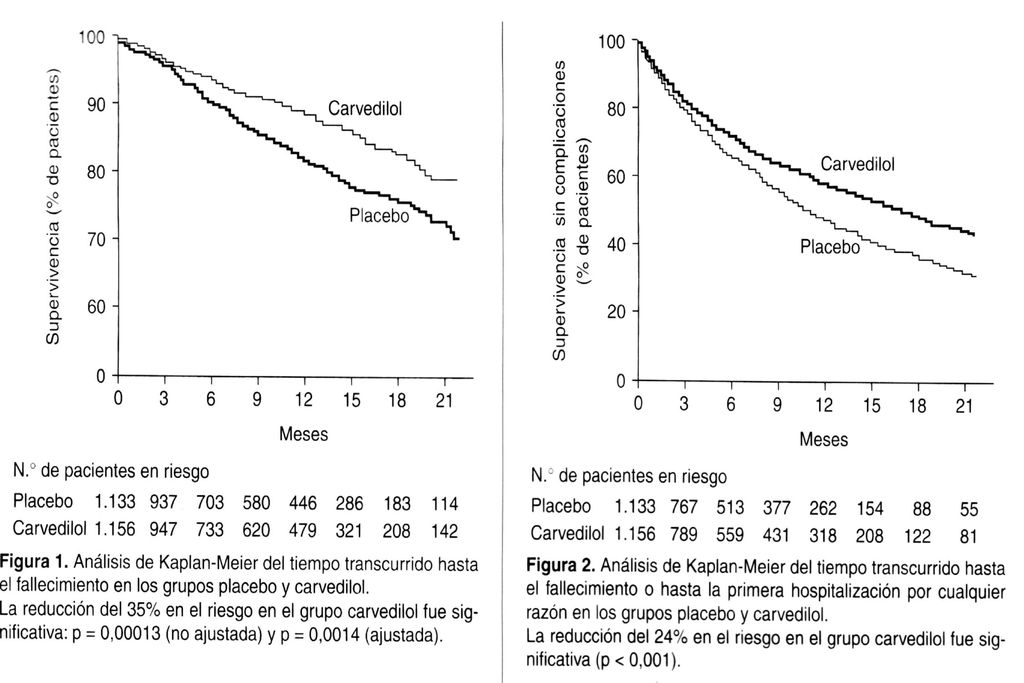 Supervivencia (% de pacientes)

100
90
80
70
60
0

Carvedilol
Placebo

0 3 6 9 12 15 18 21

Meses

N.° de pacientes en riesgo

| Placebo | 1.133 | 937 | 703 | 580 | 446 | 286 | 183 | 114 |
|---|---|---|---|---|---|---|---|---|
| Carvedilol | 1.156 | 947 | 733 | 620 | 479 | 321 | 208 | 142 |

**Figura 1.** Análisis de Kaplan-Meier del tiempo transcurrido hasta el fallecimiento en los grupos placebo y carvedilol.
La reducción del 35% en el riesgo en el grupo carvedilol fue significativa: p = 0,00013 (no ajustada) y p = 0,0014 (ajustada).

Supervivencia sin complicaciones (% de pacientes)

100
80
60
40
20
0

Carvedilol
Placebo

0 3 6 9 12 15 18 21

Meses

N.° de pacientes en riesgo

| Placebo | 1.133 | 767 | 513 | 377 | 262 | 154 | 88 | 55 |
|---|---|---|---|---|---|---|---|---|
| Carvedilol | 1.156 | 789 | 559 | 431 | 318 | 208 | 122 | 81 |

**Figura 2.** Análisis de Kaplan-Meier del tiempo transcurrido hasta el fallecimiento o hasta la primera hospitalización por cualquier razón en los grupos placebo y carvedilol.
La reducción del 24% en el riesgo en el grupo carvedilol fue significativa (p < 0,001).